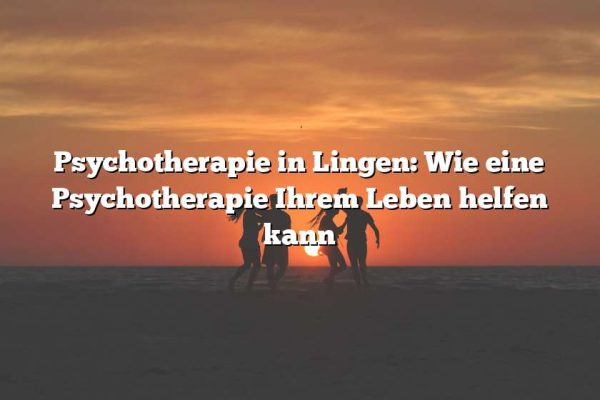 Psychotherapie in Lingen: Wie eine Psychotherapie Ihrem Leben helfen kann